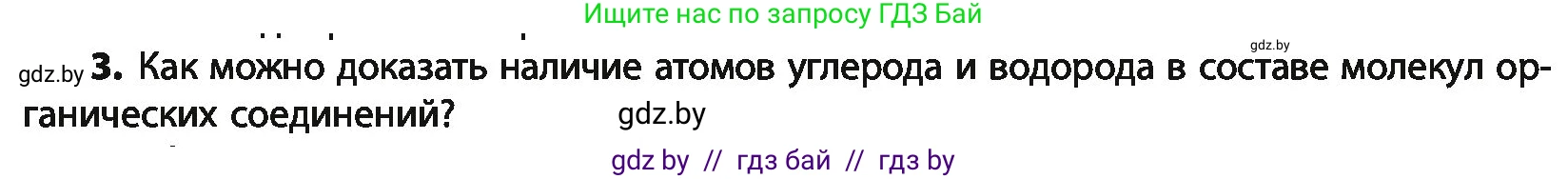 Ищите нас по запросу ГДЗ Бай

gdz.by

gdz.by **3.** Как можно доказать наличие атомов углерода и водорода в составе молекул органических соединений? gdz.by

gdz by // гдз бай // гдз by